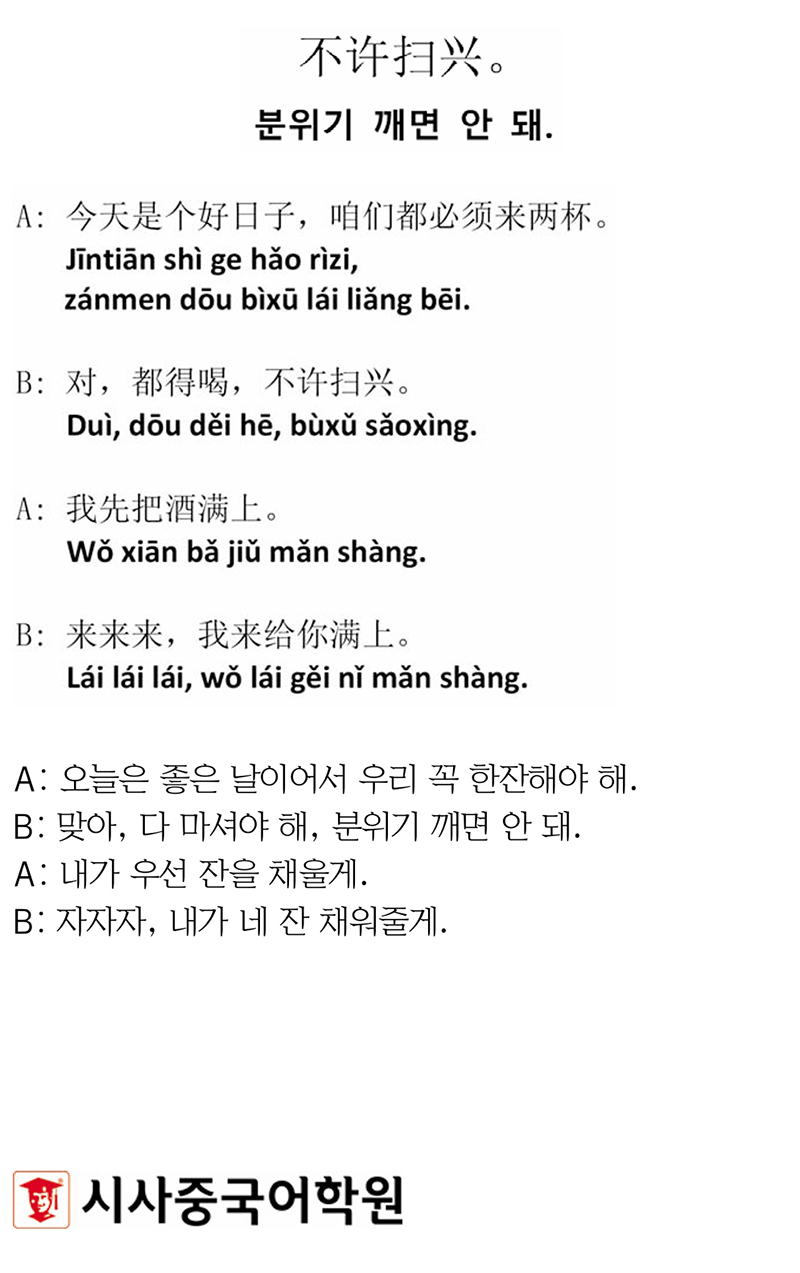 不许扫兴。

분위기 깨면 안 돼.

A: 今天是个好日子，咱们都必须来两杯。
Jīntiān shì ge hǎo rìzi, zánmen dōu bìxū lái liǎng bēi.

B: 对，都得喝，不许扫兴。
Duì, dōu děi hē, bùxǔ sǎoxìng.

A: 我先把酒满上。
Wǒ xiān bǎ jiǔ mǎn shàng.

B: 来来来，我来给你满上。
Lái lái lái, wǒ lái gěi nǐ mǎn shàng.

A: 오늘은 좋은 날이어서 우리 꼭 한잔해야 해.
B: 맞아, 다 마셔야 해, 분위기 깨면 안 돼.
A: 내가 우선 잔을 채울게.
B: 자자자, 내가 네 잔 채워줄게.

시사중국어학원